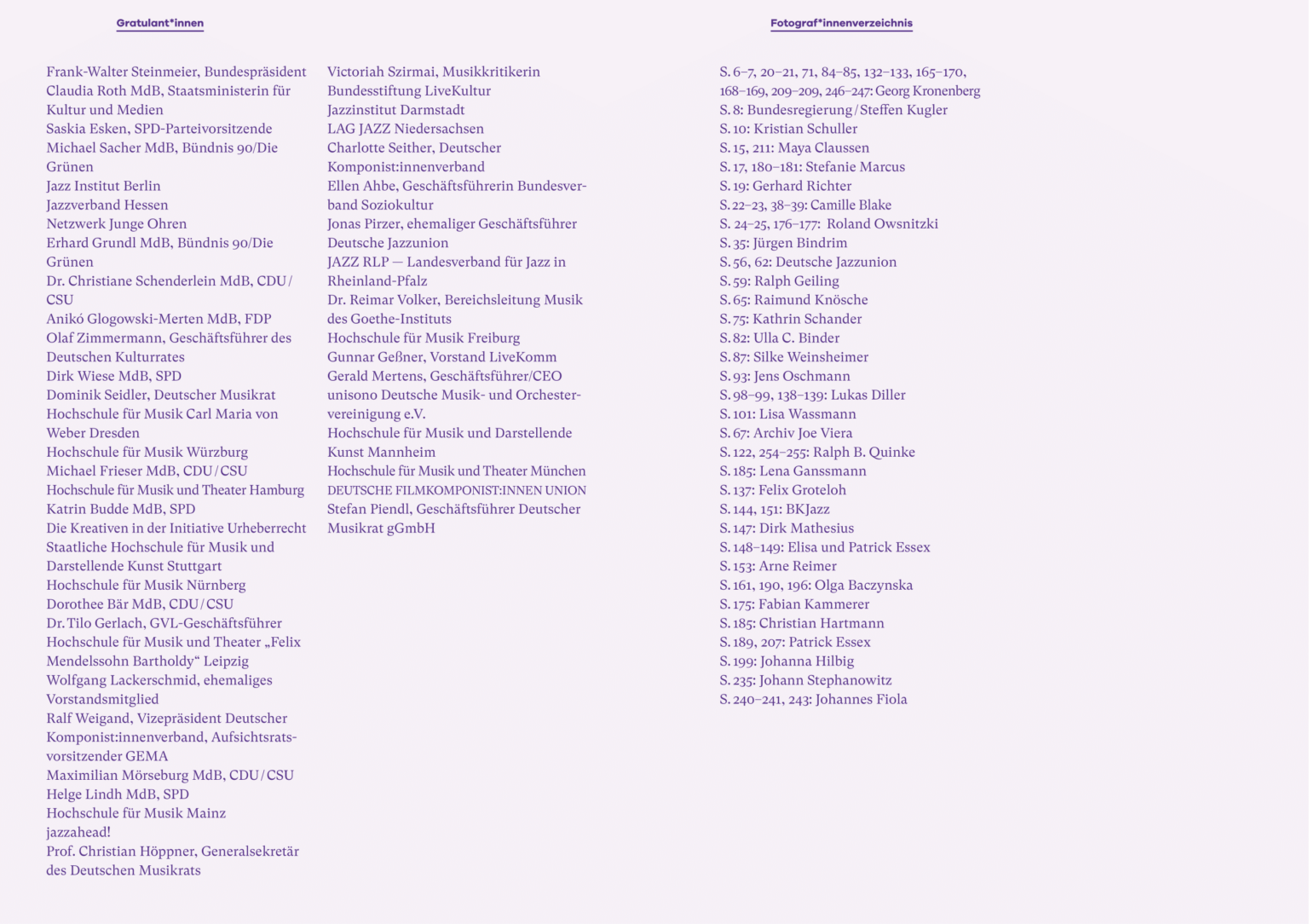 Gratulant*innen

Frank-Walter Steinmeier, Bundespräsident
Claudia Roth MdB, Staatsministerin für Kultur und Medien
Saskia Esken, SPD-Parteivorsitzende
Michael Sacher MdB, Bündnis 90/Die Grünen
Jazz Institut Berlin
Jazzverband Hessen
Netzwerk Junge Ohren
Erhard Grundl MdB, Bündnis 90/Die Grünen
Dr. Christiane Schenderlein MdB, CDU/CSU
Anikó Glogowski-Merten MdB, FDP
Olaf Zimmermann, Geschäftsführer des Deutschen Kulturrates
Dirk Wiese MdB, SPD
Dominik Seidler, Deutscher Musikrat
Hochschule für Musik Carl Maria von Weber Dresden
Hochschule für Musik Würzburg
Michael Frieser MdB, CDU/CSU
Hochschule für Musik und Theater Hamburg
Katrin Budde MdB, SPD
Die Kreativen in der Initiative Urheberrecht
Staatliche Hochschule für Musik und Darstellende Kunst Stuttgart
Hochschule für Musik Nürnberg
Dorothee Bär MdB, CDU/CSU
Dr. Tilo Gerlach, GVL-Geschäftsführer
Hochschule für Musik und Theater „Felix Mendelssohn Bartholdy“ Leipzig
Wolfgang Lackerschmid, ehemaliges Vorstandsmitglied
Ralf Weigand, Vizepräsident Deutscher Komponist:innenverband, Aufsichtsratsvorsitzender GEMA
Maximilian Mörseburg MdB, CDU/CSU
Helge Lindh MdB, SPD
Hochschule für Musik Mainz
jazzahead!
Prof. Christian Höppner, Generalsekretär des Deutschen Musikrats

Victoriah Szirmai, Musikkritikerin
Bundesstiftung LiveKultur
Jazzinstitut Darmstadt
LAG JAZZ Niedersachsen
Charlotte Seither, Deutscher Komponist:innenverband
Ellen Ahbe, Geschäftsführerin Bundesverband Soziokultur
Jonas Pirzer, ehemaliger Geschäftsführer Deutsche Jazzunion
JAZZ RLP — Landesverband für Jazz in Rheinland-Pfalz
Dr. Reimar Volker, Bereichsleitung Musik des Goethe-Instituts
Hochschule für Musik Freiburg
Gunnar Geßner, Vorstand LiveKomm
Gerald Mertens, Geschäftsführer/CEO unisono Deutsche Musik- und Orchestervereinigung e.V.
Hochschule für Musik und Darstellende Kunst Mannheim
Hochschule für Musik und Theater München
DEUTSCHE FILMKOMPONIST:INNEN UNION
Stefan Piendl, Geschäftsführer Deutscher Musikrat gGmbH

Fotograf*innenverzeichnis

S. 6–7, 20–21, 71, 84–85, 132–133, 165–170, 168–169, 209–209, 246–247: Georg Kronenberg
S. 8: Bundesregierung / Steffen Kugler
S. 10: Kristian Schuller
S. 15, 211: Maya Claussen
S. 17, 180–181: Stefanie Marcus
S. 19: Gerhard Richter
S. 22–23, 38–39: Camille Blake
S. 24–25, 176–177: Roland Owsnitzki
S. 35: Jürgen Bindrim
S. 56, 62: Deutsche Jazzunion
S. 59: Ralph Geiling
S. 65: Raimund Knösche
S. 75: Kathrin Schander
S. 82: Ulla C. Binder
S. 87: Silke Weinsheimer
S. 93: Jens Oschmann
S. 98–99, 138–139: Lukas Diller
S. 101: Lisa Wassmann
S. 67: Archiv Joe Viera
S. 122, 254–255: Ralph B. Quinke
S. 185: Lena Ganssmann
S. 137: Felix Groteloh
S. 144, 151: BKJazz
S. 147: Dirk Mathesius
S. 148–149: Elisa und Patrick Essex
S. 153: Arne Reimer
S. 161, 190, 196: Olga Baczynska
S. 175: Fabian Kammerer
S. 185: Christian Hartmann
S. 189, 207: Patrick Essex
S. 199: Johanna Hilbig
S. 235: Johann Stephanowitz
S. 240–241, 243: Johannes Fiola